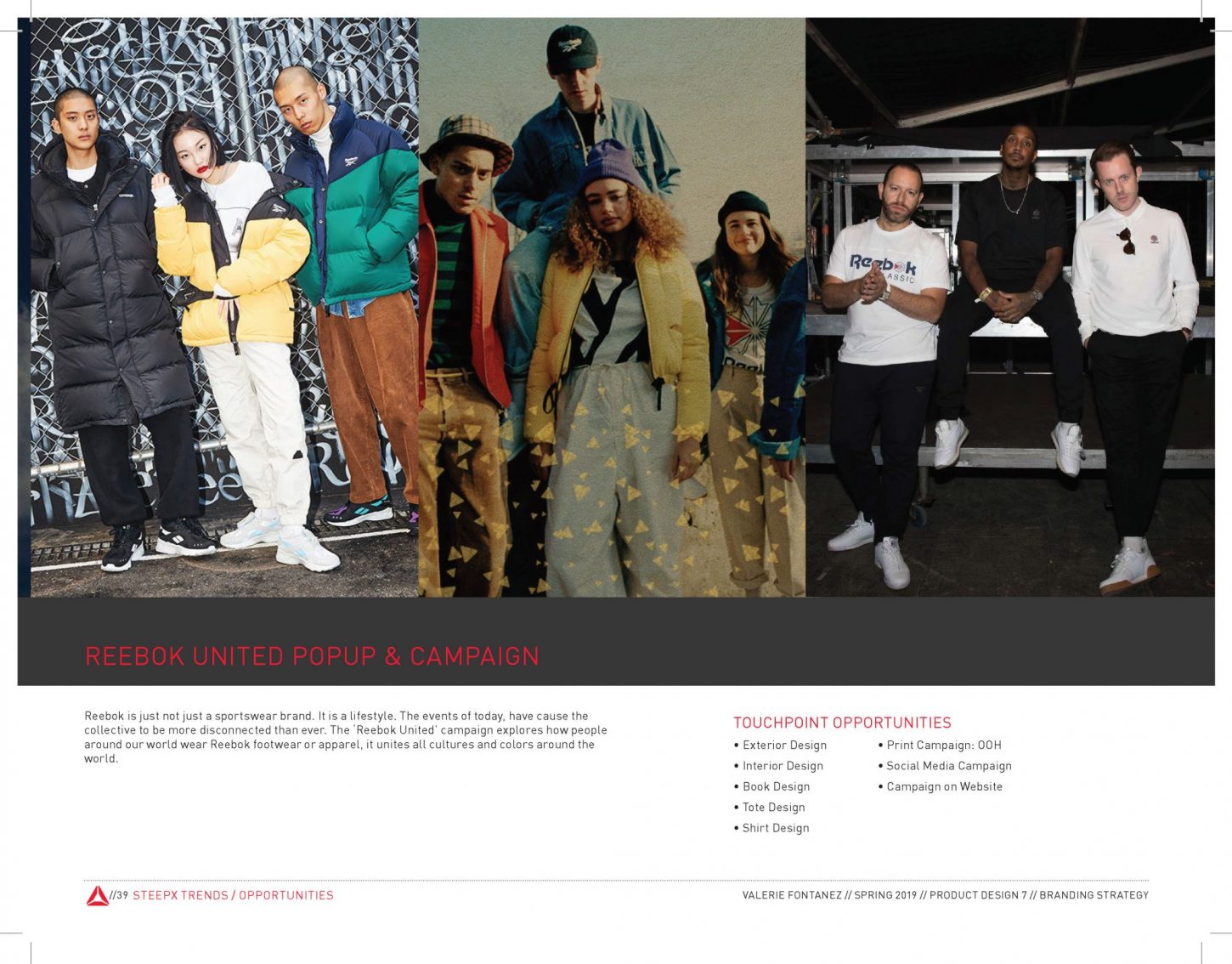 REEBOK UNITED POPUP & CAMPAIGN

Reebok is just not just a sportswear brand. It is a lifestyle. The events of today, have cause the collective to be more disconnected than ever. The 'Reebok United' campaign explores how people around our world wear Reebok footwear or apparel, it unites all cultures and colors around the world.

TOUCHPOINT OPPORTUNITIES

• Exterior Design
• Interior Design
• Book Design
• Tote Design
• Shirt Design

• Print Campaign: OOH
• Social Media Campaign
• Campaign on Website

//39 STEEPX TRENDS / OPPORTUNITIES

VALERIE FONTANEZ // SPRING 2019 // PRODUCT DESIGN 7 // BRANDING STRATEGY